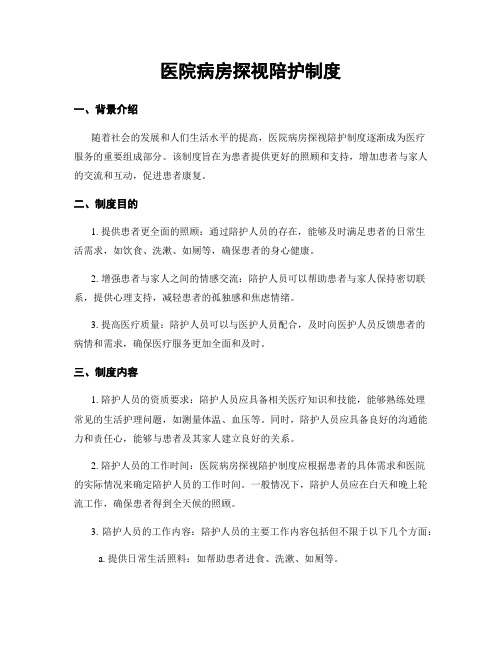 医院病房探视陪护制度

一、背景介绍

随着社会的发展和人们生活水平的提高，医院病房探视陪护制度逐渐成为医疗服务的重要组成部分。该制度旨在为患者提供更好的照顾和支持，增加患者与家人的交流和互动，促进患者康复。

二、制度目的

1. 提供患者更全面的照顾：通过陪护人员的存在，能够及时满足患者的日常生活需求，如饮食、洗漱、如厕等，确保患者的身心健康。

2. 增强患者与家人之间的情感交流：陪护人员可以帮助患者与家人保持密切联系，提供心理支持，减轻患者的孤独感和焦虑情绪。

3. 提高医疗质量：陪护人员可以与医护人员配合，及时向医护人员反馈患者的病情和需求，确保医疗服务更加全面和及时。

三、制度内容

1. 陪护人员的资质要求：陪护人员应具备相关医疗知识和技能，能够熟练处理常见的生活护理问题，如测量体温、血压等。同时，陪护人员应具备良好的沟通能力和责任心，能够与患者及其家人建立良好的关系。

2. 陪护人员的工作时间：医院病房探视陪护制度应根据患者的具体需求和医院的实际情况来确定陪护人员的工作时间。一般情况下，陪护人员应在白天和晚上轮流工作，确保患者得到全天候的照顾。

3. 陪护人员的工作内容：陪护人员的主要工作内容包括但不限于以下几个方面：

a. 提供日常生活照料：如帮助患者进食、洗漱、如厕等。